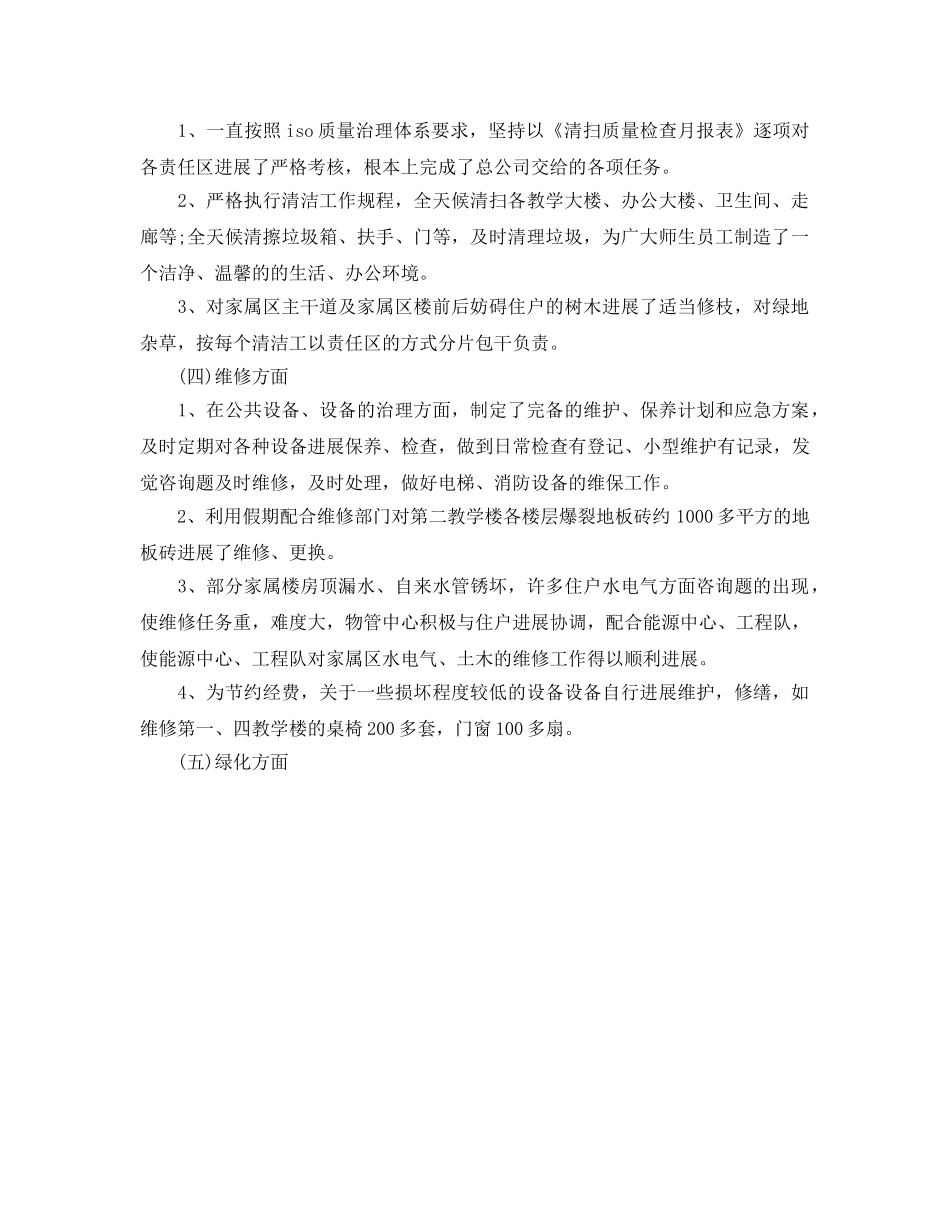 1、一直按照 iso 质量治理体系要求，坚持以《清扫质量检查月报表》逐项对各责任区进展了严格考核，根本上完成了总公司交给的各项任务。

2、严格执行清洁工作规程，全天候清扫各教学大楼、办公大楼、卫生间、走廊等;全天候清擦垃圾箱、扶手、门等，及时清理垃圾，为广大师生员工制造了一个洁净、温馨的的生活、办公环境。

3、对家属区主干道及家属区楼前后妨碍住户的树木进展了适当修枝，对绿地杂草，按每个清洁工以责任区的方式分片包干负责。

(四)维修方面

1、在公共设备、设备的治理方面，制定了完备的维护、保养计划和应急方案，及时定期对各种设备进展保养、检查，做到日常检查有登记、小型维护有记录，发觉咨询题及时维修，及时处理，做好电梯、消防设备的维保工作。

2、利用假期配合维修部门对第二教学楼各楼层爆裂地板砖约 1000 多平方的地板砖进展了维修、更换。

3、部分家属楼房顶漏水、自来水管锈坏，许多住户水电气方面咨询题的出现，使维修任务重，难度大，物管中心积极与住户进展协调，配合能源中心、工程队，使能源中心、工程队对家属区水电气、土木的维修工作得以顺利进展。

4、为节约经费，关于一些损坏程度较低的设备设备自行进展维护，修缮，如维修第一、四教学楼的桌椅 200 多套，门窗 100 多扇。

(五)绿化方面